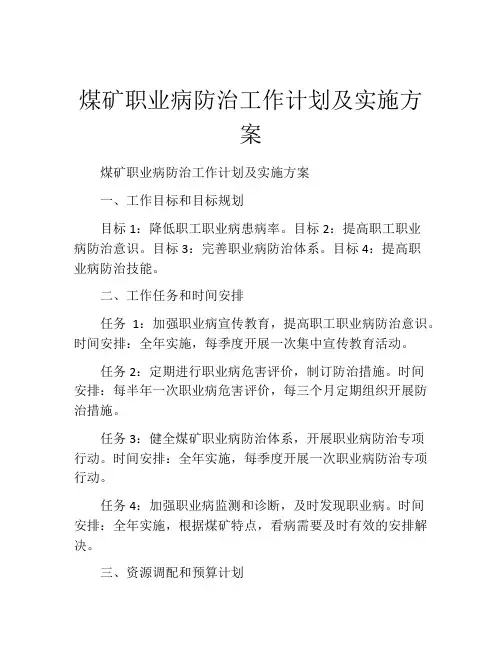 煤矿职业病防治工作计划及实施方案

煤矿职业病防治工作计划及实施方案

一、工作目标和目标规划

目标 1：降低职工职业病患病率。目标 2：提高职工职业病防治意识。目标 3：完善职业病防治体系。目标 4：提高职业病防治技能。

二、工作任务和时间安排

任务 1：加强职业病宣传教育，提高职工职业病防治意识。时间安排：全年实施，每季度开展一次集中宣传教育活动。

任务 2：定期进行职业病危害评价，制订防治措施。时间安排：每半年一次职业病危害评价，每三个月定期组织开展防治措施。

任务 3：健全煤矿职业病防治体系，开展职业病防治专项行动。时间安排：全年实施，每季度开展一次职业病防治专项行动。

任务 4：加强职业病监测和诊断，及时发现职业病。时间安排：全年实施，根据煤矿特点，看病需要及时有效的安排解决。

三、资源调配和预算计划